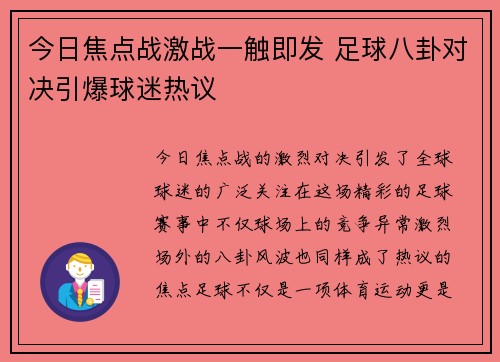 今日焦点战激战一触即发 足球八卦对决引爆球迷热议

今日焦点战的激烈对决引发了全球球迷的广泛关注在这场精彩的足球赛事中不仅球场上的竞争异常激烈场外的八卦风波也同样成了热议的焦点足球不仅是一项体育运动更是